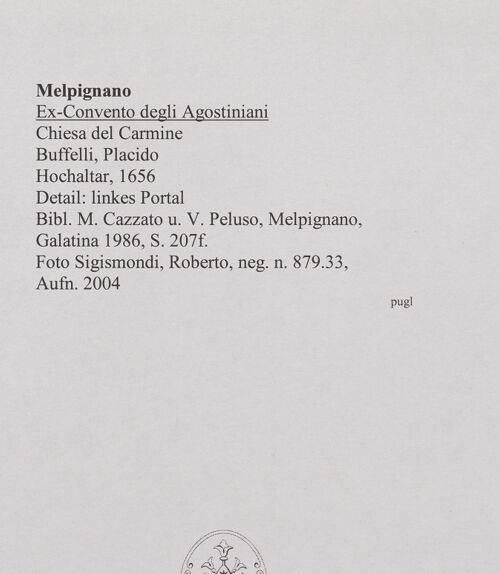 Melpignano
Ex-Convento degli Agostiniani
Chiesa del Carmine
Buffelli, Placido
Hochaltar, 1656
Detail: linkes Portal
Bibl. M. Cazzato u. V. Peluso, Melpignano, Galatina 1986, S. 207f.
Foto Sigismondi, Roberto, neg. n. 879.33, Aufn. 2004

pugl